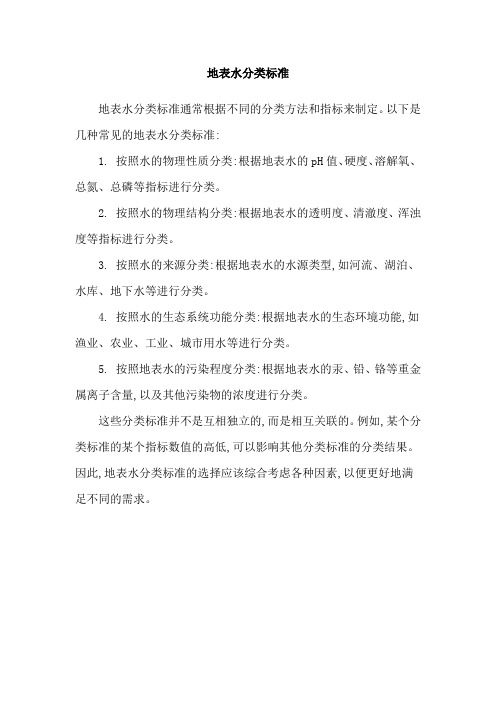 地表水分类标准

地表水分类标准通常根据不同的分类方法和指标来制定。以下是几种常见的地表水分类标准:

1. 按照水的物理性质分类:根据地表水的pH值、硬度、溶解氧、总氮、总磷等指标进行分类。

2. 按照水的物理结构分类:根据地表水的透明度、清澈度、浑浊度等指标进行分类。

3. 按照水的来源分类:根据地表水的水源类型,如河流、湖泊、水库、地下水等进行分类。

4. 按照水的生态系统功能分类:根据地表水的生态环境功能,如渔业、农业、工业、城市用水等进行分类。

5. 按照地表水的污染程度分类:根据地表水的汞、铅、铬等重金属离子含量,以及其他污染物的浓度进行分类。

这些分类标准并不是互相独立的,而是相互关联的。例如,某个分类标准的某个指标数值的高低,可以影响其他分类标准的分类结果。因此,地表水分类标准的选择应该综合考虑各种因素,以便更好地满足不同的需求。